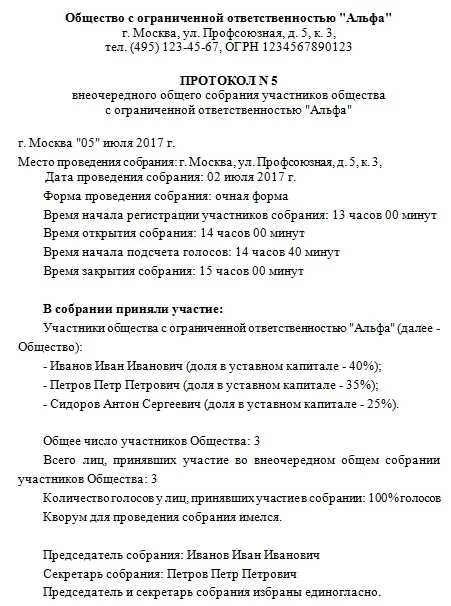 Общество с ограниченной ответственностью "Альфа"
г. Москва, ул. Профсоюзная, д. 5, к. 3,
тел. (495) 123-45-67, ОГРН 1234567890123

ПРОТОКОЛ N 5
внеочередного общего собрания участников общества
с ограниченной ответственностью "Альфа"

г. Москва "05" июля 2017 г.

Место проведения собрания: г. Москва, ул. Профсоюзная, д. 5, к. 3,

Дата проведения собрания: 02 июля 2017 г.

Форма проведения собрания: очная форма

Время начала регистрации участников собрания: 13 часов 00 минут

Время открытия собрания: 14 часов 00 минут

Время начала подсчета голосов: 14 часов 40 минут

Время закрытия собрания: 15 часов 00 минут

В собрании приняли участие:

Участники общества с ограниченной ответственностью "Альфа" (далее - Общество):

- Иванов Иван Иванович (доля в уставном капитале - 40%);

- Петров Петр Петрович (доля в уставном капитале - 35%);

- Сидоров Антон Сергеевич (доля в уставном капитале - 25%).

Общее число участников Общества: 3

Всего лиц, принявших участие во внеочередном общем собрании участников Общества: 3

Количество голосов у лиц, принявших участие в собрании: 100% голосов

Кворум для проведения собрания имелся.

Председатель собрания: Иванов Иван Иванович

Секретарь собрания: Петров Петр Петрович

Председатель и секретарь собрания избраны единогласно.